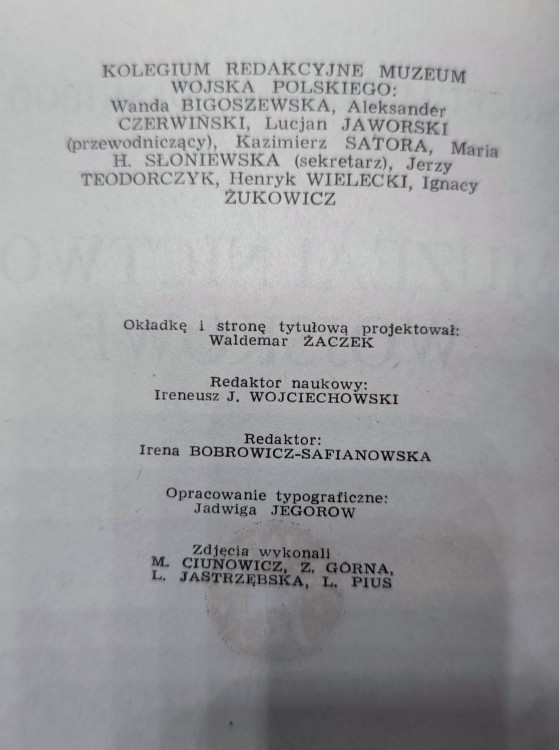 KOLEGIUM REDAKCYJNE MUZEUM WOJSKA POLSKIEGO:
Wanda BIGOSZEWSKA, Aleksander CZERWIŃSKI, Lucjan JAWORSKI (przewodniczący), Kazimierz SATORA, Maria H. SŁONIEWSKA (sekretarz), Jerzy TEODORCZYK, Henryk WIELECKI, Ignacy ŻUKOWICZ

Okładkę i stronę tytułową projektował:
Waldemar ŻACZEK

Redaktor naukowy:
Ireneusz J. WOJCIECHOWSKI

Redaktor:
Irena BOBROWICZ-SAFIANOWSKA

Opracowanie typograficzne:
Jadwiga JEGOROW

Zdjęcia wykonali
M. CIUNOWICZ, Z. GÓRNA, L. JASTRZĘBSKA, L. PIUS